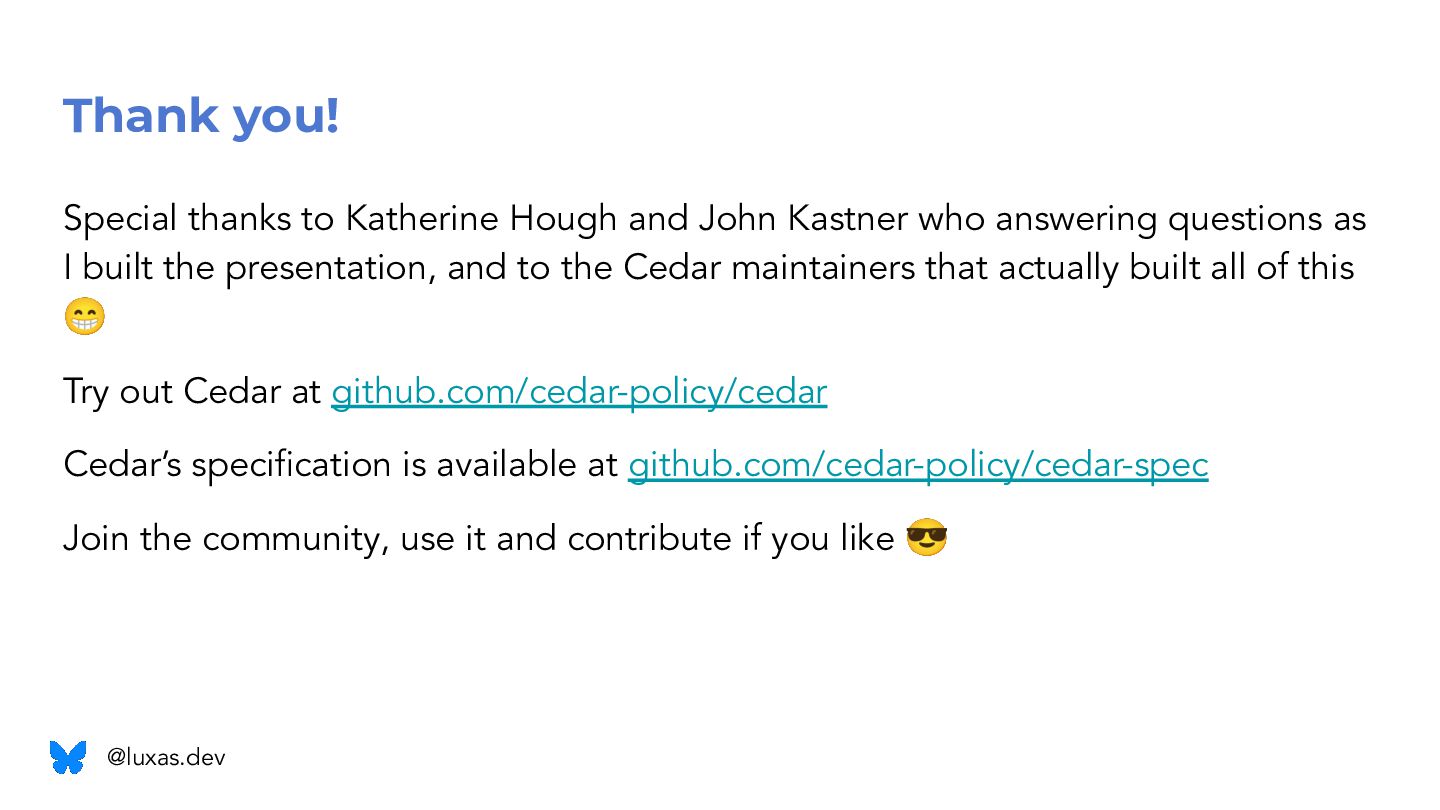 Thank you!

Special thanks to Katherine Hough and John Kastner who answering questions as I built the presentation, and to the Cedar maintainers that actually built all of this 😁

Try out Cedar at github.com/cedar-policy/cedar

Cedar's specification is available at github.com/cedar-policy/cedar-spec

Join the community, use it and contribute if you like 😎

@luxas.dev